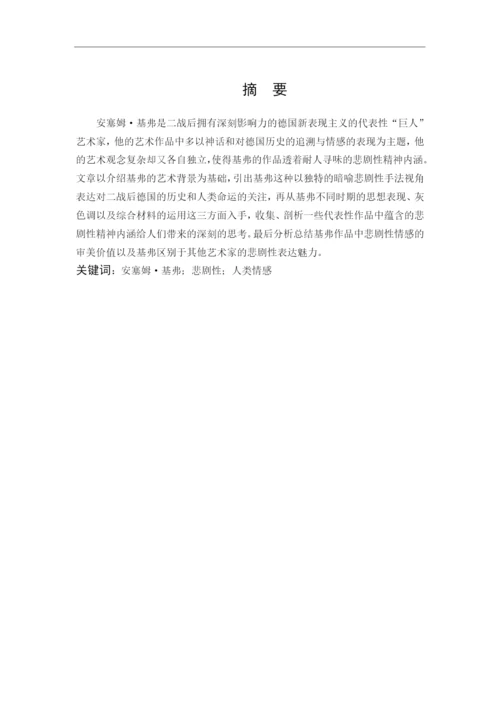 摘 要

安塞姆·基弗是二战后拥有深刻影响力的德国新表现主义的代表性“巨人”艺术家，他的艺术作品中多以神话和对德国历史的追溯与情感的表现为主题，他的艺术观念复杂却又各自独立，使得基弗的作品透着耐人寻味的悲剧性精神内涵。文章以介绍基弗的艺术背景为基础，引出基弗这种以独特的暗喻悲剧性手法视角表达对二战后德国的历史和人类命运的关注，再从基弗不同时期的思想表现、灰色调以及综合材料的运用这三方面入手，收集、剖析一些代表性作品中蕴含的悲剧性精神内涵给人们带来的深刻的思考。最后分析总结基弗作品中悲剧性情感的审美价值以及基弗区别于其他艺术家的悲剧性表达魅力。

关键词：安塞姆·基弗；悲剧性；人类情感